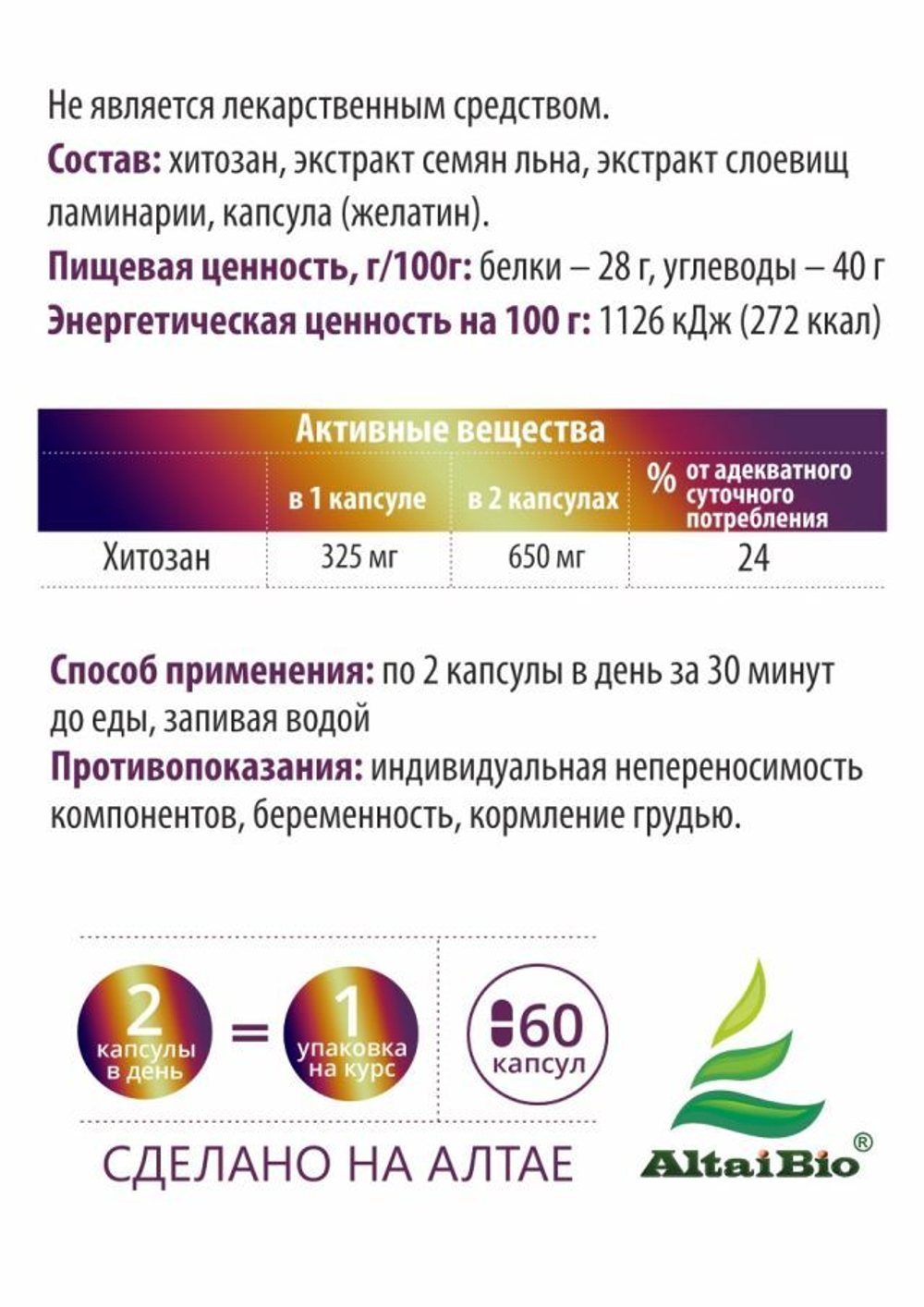 Не является лекарственным средством.
**Состав:** хитозан, экстракт семян льна, экстракт слоевищ ламинарии, капсула (желатин).
**Пищевая ценность, г/100г:** белки – 28 г, углеводы – 40 г
**Энергетическая ценность на 100 г:** 1126 кДж (272 ккал)

| Активные вещества | в 1 капсуле | в 2 капсулах | % от адекватного суточного потребления |
|---|---|---|---|
| Хитозан | 325 мг | 650 мг | 24 |

**Способ применения:** по 2 капсулы в день за 30 минут до еды, запивая водой
**Противопоказания:** индивидуальная непереносимость компонентов, беременность, кормление грудью.

2 капсулы в день = 1 упаковка на курс

60 капсул

СДЕЛАНО НА АЛТАЕ

AltaiBio®